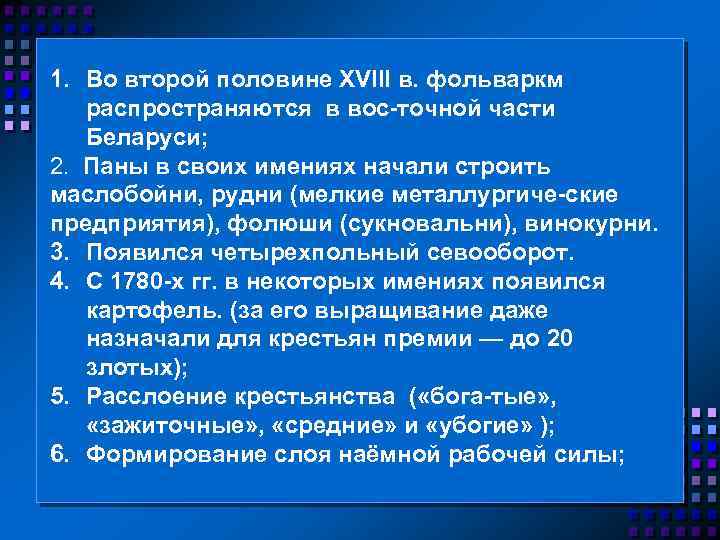 1. Во второй половине XVIII в. фольваркм распространяются в вос-точной части Беларуси;
2. Паны в своих имениях начали строить маслобойни, рудни (мелкие металлургиче-ские предприятия), фолюши (сукновальни), винокурни.
3. Появился четырехпольный севооборот.
4. С 1780-х гг. в некоторых имениях появился картофель. (за его выращивание даже назначали для крестьян премии — до 20 злотых);
5. Расслоение крестьянства («бога-тые», «зажиточные», «средние» и «убогие» );
6. Формирование слоя наёмной рабочей силы;